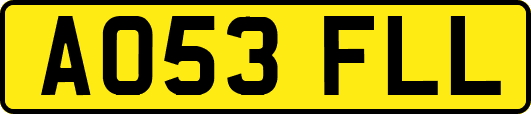 AO53 FLL